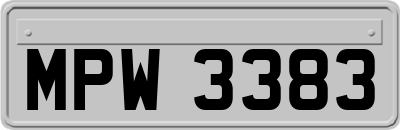 MPW 3383